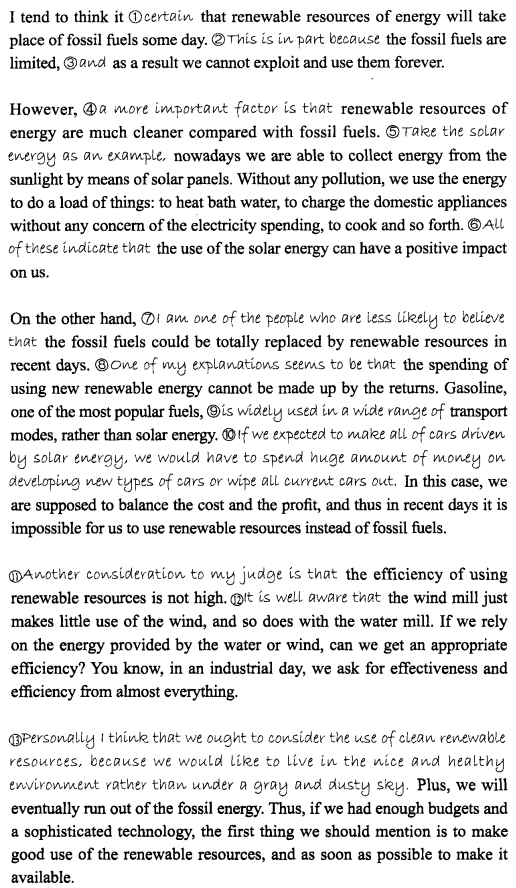 I tend to think it ①certain that renewable resources of energy will take place of fossil fuels some day. ②This is in part because the fossil fuels are limited, ③and as a result we cannot exploit and use them forever.

However, ④a more important factor is that renewable resources of energy are much cleaner compared with fossil fuels. ⑤Take the solar energy as an example, nowadays we are able to collect energy from the sunlight by means of solar panels. Without any pollution, we use the energy to do a load of things: to heat bath water, to charge the domestic appliances without any concern of the electricity spending, to cook and so forth. ⑥All of these indicate that the use of the solar energy can have a positive impact on us.

On the other hand, ⑦I am one of the people who are less likely to believe that the fossil fuels could be totally replaced by renewable resources in recent days. ⑧One of my explanations seems to be that the spending of using new renewable energy cannot be made up by the returns. Gasoline, one of the most popular fuels, ⑨is widely used in a wide range of transport modes, rather than solar energy. ⑩If we expected to make all of cars driven by solar energy, we would have to spend huge amount of money on developing new types of cars or wipe all current cars out. In this case, we are supposed to balance the cost and the profit, and thus in recent days it is impossible for us to use renewable resources instead of fossil fuels.

⑪Another consideration to my judge is that the efficiency of using renewable resources is not high. ⑫It is well aware that the wind mill just makes little use of the wind, and so does with the water mill. If we rely on the energy provided by the water or wind, can we get an appropriate efficiency? You know, in an industrial day, we ask for effectiveness and efficiency from almost everything.

⑬Personally I think that we ought to consider the use of clean renewable resources, because we would like to live in the nice and healthy environment rather than under a gray and dusty sky. Plus, we will eventually run out of the fossil energy. Thus, if we had enough budgets and a sophisticated technology, the first thing we should mention is to make good use of the renewable resources, and as soon as possible to make it available.